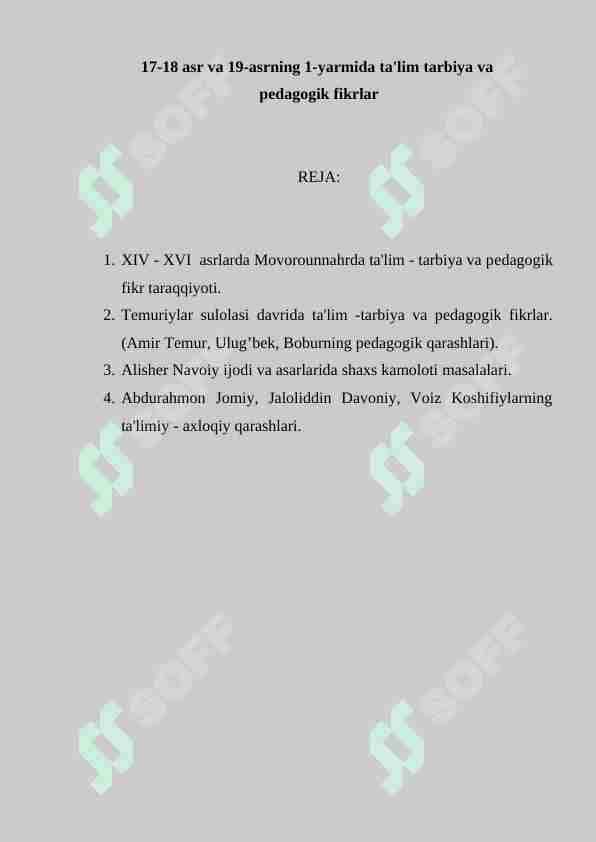 17-18 asr va 19-asrning 1-yarmida ta'lim tarbiya va pedagogik fikrlar

REJA:

1. XIV - XVI asrlarda Movorounnahrda ta'lim - tarbiya va pedagogik fikr taraqqiyoti.
2. Temuriylar sulolasi davrida ta'lim -tarbiya va pedagogik fikrlar. (Amir Temur, Ulug’bek, Boburning pedagogik qarashlari).
3. Alisher Navoiy ijodi va asarlarida shaxs kamoloti masalalari.
4. Abdurahmon Jomiy, Jaloliddin Davoniy, Voiz Koshifiylarning ta'limiy - axloqiy qarashlari.

SOFF SOFF SOFF SOFF SOFF SOFF